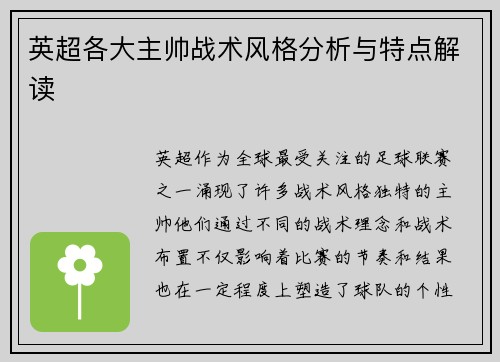 英超各大主帅战术风格分析与特点解读

英超作为全球最受关注的足球联赛之一涌现了许多战术风格独特的主帅他们通过不同的战术理念和战术布置不仅影响着比赛的节奏和结果也在一定程度上塑造了球队的个性